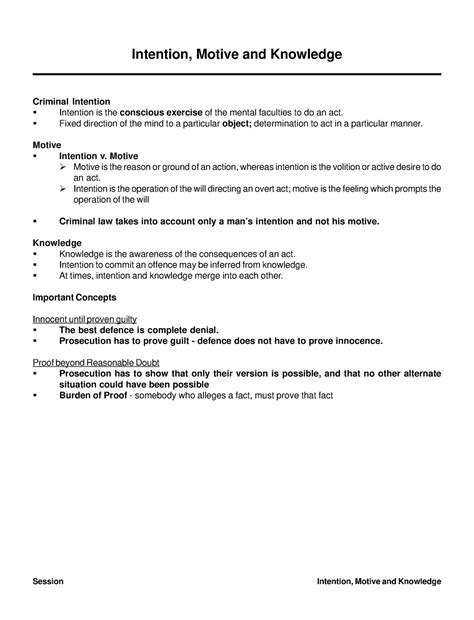 Intention, Motive and Knowledge

Criminal Intention
▪ Intention is the conscious exercise of the mental faculties to do an act.
▪ Fixed direction of the mind to a particular object; determination to act in a particular manner.

Motive
▪ Intention v. Motive
➢ Motive is the reason or ground of an action, whereas intention is the volition or active desire to do an act.
➢ Intention is the operation of the will directing an overt act; motive is the feeling which prompts the operation of the will

▪ Criminal law takes into account only a man's intention and not his motive.

Knowledge
▪ Knowledge is the awareness of the consequences of an act.
▪ Intention to commit an offence may be inferred from knowledge.
▪ At times, intention and knowledge merge into each other.

Important Concepts

Innocent until proven guilty
▪ The best defence is complete denial.
▪ Prosecution has to prove guilt - defence does not have to prove innocence.

Proof beyond Reasonable Doubt
▪ Prosecution has to show that only their version is possible, and that no other alternate situation could have been possible
▪ Burden of Proof - somebody who alleges a fact, must prove that fact

Session

Intention, Motive and Knowledge